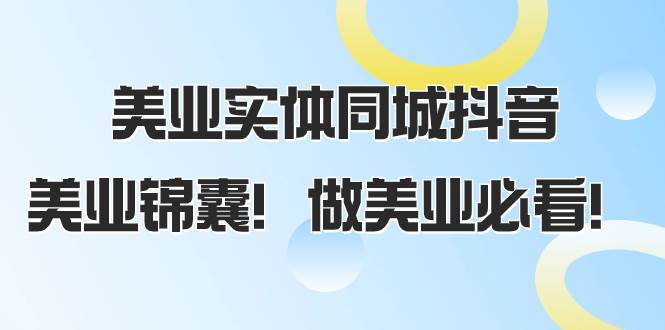 美业实体同城抖音

美业锦囊！ 做美业必看！